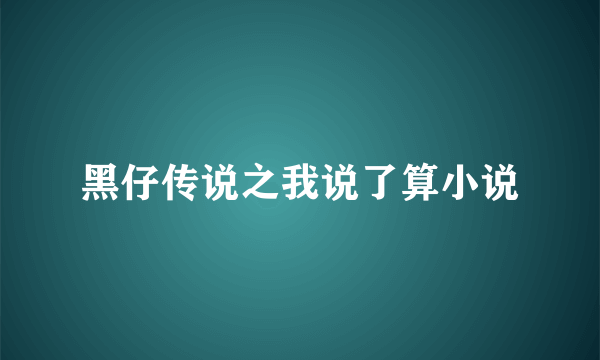 黑仔传说之我说了算小说